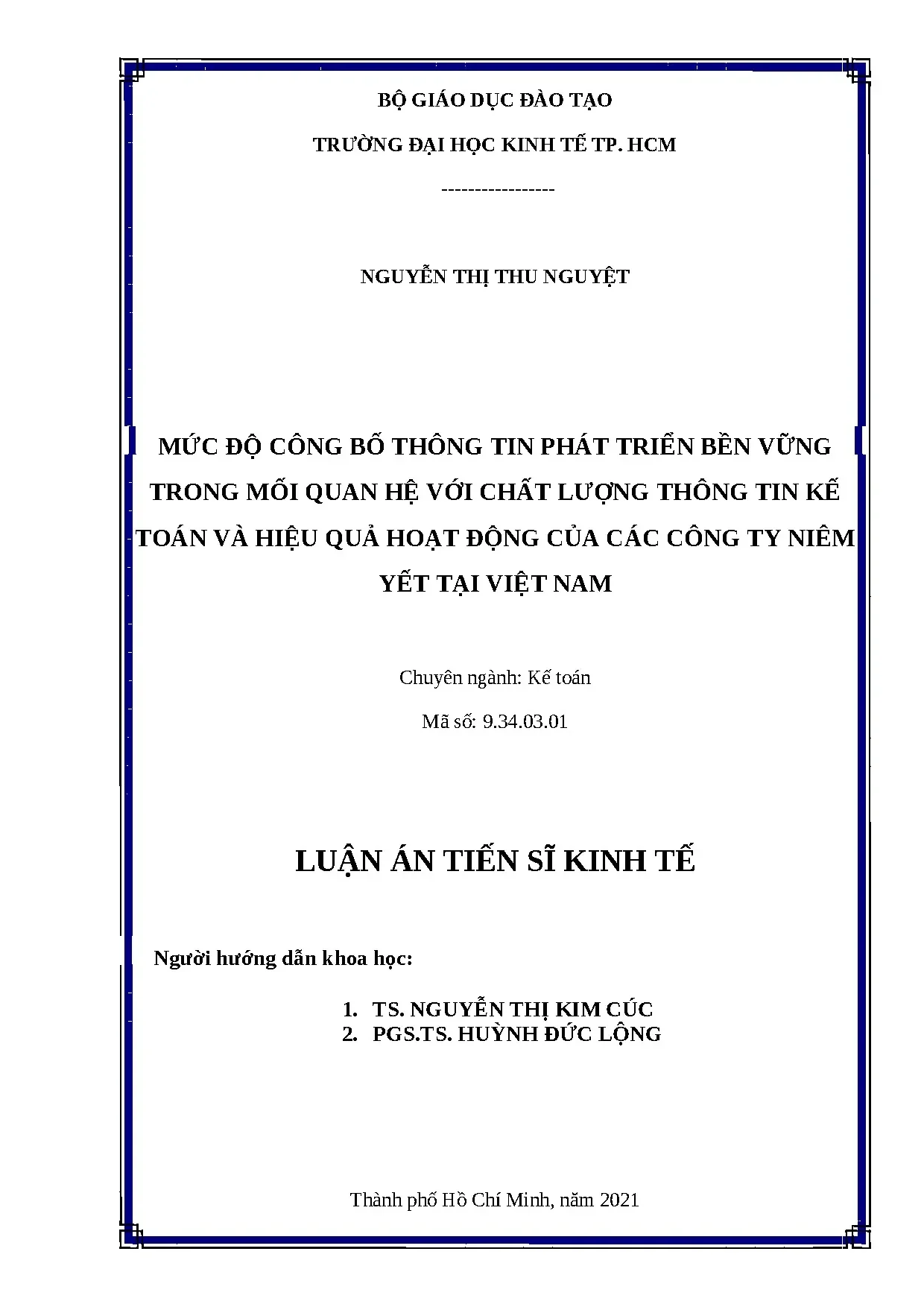 BỘ GIÁO DỤC ĐÀO TẠO

TRƯỜNG ĐẠI HỌC KINH TẾ TP. HCM

----------------

NGUYỄN THỊ THU NGUYỆT

MỨC ĐỘ CÔNG BỐ THÔNG TIN PHÁT TRIỂN BỀN VỮNG TRONG MỐI QUAN HỆ VỚI CHẤT LƯỢNG THÔNG TIN KẾ TOÁN VÀ HIỆU QUẢ HOẠT ĐỘNG CỦA CÁC CÔNG TY NIÊM YẾT TẠI VIỆT NAM

Chuyên ngành: Kế toán

Mã số: 9.34.03.01

LUẬN ÁN TIẾN SĨ KINH TẾ

Người hướng dẫn khoa học:

1. TS. NGUYỄN THỊ KIM CÚC
2. PGS.TS. HUỲNH ĐỨC LỘNG

Thành phố Hồ Chí Minh, năm 2021